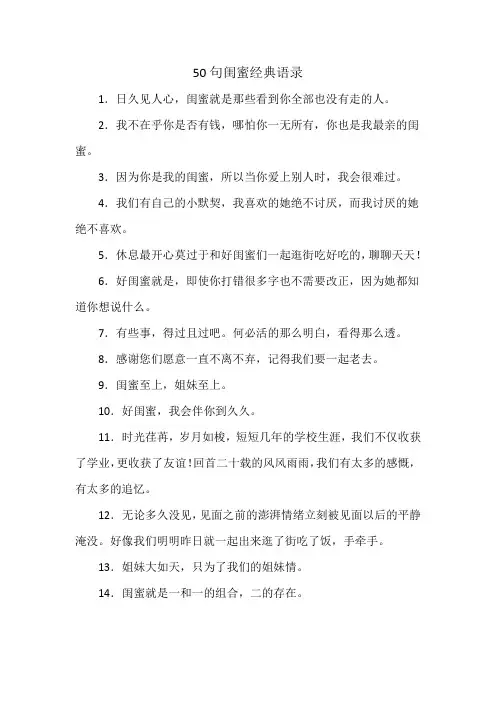 50句闺蜜经典语录

1. 日久见人心，闺蜜就是那些看到你全部也没有走的人。

2. 我不在乎你是否有钱，哪怕你一无所有，你也是我最亲的闺蜜。

3. 因为你是我的闺蜜，所以当你爱上别人时，我会很难过。

4. 我们有自己的小默契，我喜欢的她绝不讨厌，而我讨厌的她绝不喜欢。

5. 休息最开心莫过于和好闺蜜们一起逛街吃好吃的，聊聊天天！

6. 好闺蜜就是，即使你打错很多字也不需要改正，因为她都知道你想说什么。

7. 有些事，得过且过吧。何必活的那么明白，看得那么透。

8. 感谢您们愿意一直不离不弃，记得我们要一起老去。

9. 闺蜜至上，姐妹至上。

10. 好闺蜜，我会伴你到久久。

11. 时光荏苒，岁月如梭，短短几年的学校生涯，我们不仅收获了学业，更收获了友谊！回首二十载的风风雨雨，我们有太多的感慨，有太多的追忆。

12. 无论多久没见，见面之前的澎湃情绪立刻被见面以后的平静淹没。好像我们明明昨日就一起出来逛了街吃了饭，手牵手。

13. 姐妹大如天，只为了我们的姐妹情。

14. 闺蜜就是一和一的组合，二的存在。